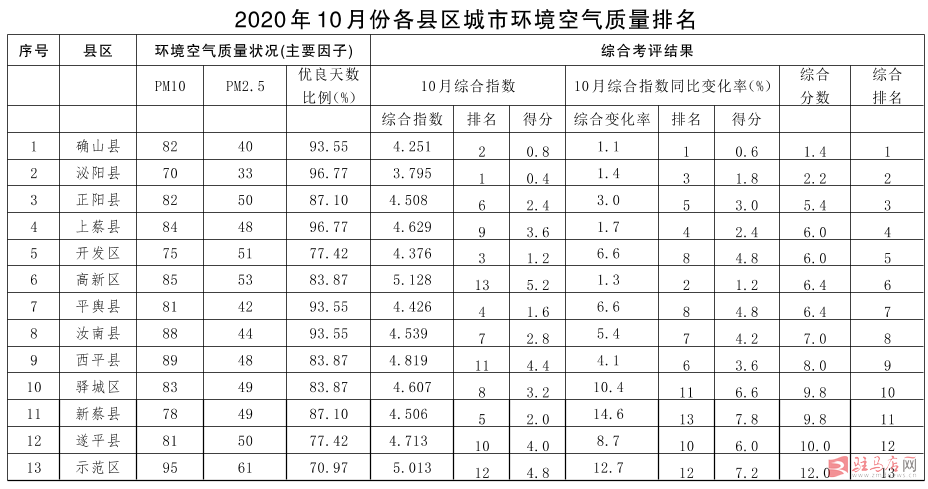 2020年10月份各县区城市环境空气质量排名

| 序号 | 县区 | 环境空气质量状况(主要因子) | | | 综合考评结果 | | | | | | | |
|---|---|---|---|---|---|---|---|---|---|---|---|---|
| | | PM10 | PM2.5 | 优良天数比例(%) | 10月综合指数 | | | 10月综合指数同比变化率(%) | | | 综合分数 | 综合排名 |
| | | | | | 综合指数 | 排名 | 得分 | 综合变化率 | 排名 | 得分 | | |
| 1 | 确山县 | 82 | 40 | 93.55 | 4.251 | 2 | 0.8 | 1.1 | 1 | 0.6 | 1.4 | 1 |
| 2 | 泌阳县 | 70 | 33 | 96.77 | 3.795 | 1 | 0.4 | 1.4 | 3 | 1.8 | 2.2 | 2 |
| 3 | 正阳县 | 82 | 50 | 87.10 | 4.508 | 6 | 2.4 | 3.0 | 5 | 3.0 | 5.4 | 3 |
| 4 | 上蔡县 | 84 | 48 | 96.77 | 4.629 | 9 | 3.6 | 1.7 | 4 | 2.4 | 6.0 | 4 |
| 5 | 开发区 | 75 | 51 | 77.42 | 4.376 | 3 | 1.2 | 6.6 | 8 | 4.8 | 6.0 | 5 |
| 6 | 高新区 | 85 | 53 | 83.87 | 5.128 | 13 | 5.2 | 1.3 | 2 | 1.2 | 6.4 | 6 |
| 7 | 平舆县 | 81 | 42 | 93.55 | 4.426 | 4 | 1.6 | 6.6 | 8 | 4.8 | 6.4 | 7 |
| 8 | 汝南县 | 88 | 44 | 93.55 | 4.539 | 7 | 2.8 | 5.4 | 7 | 4.2 | 7.0 | 8 |
| 9 | 西平县 | 89 | 48 | 83.87 | 4.819 | 11 | 4.4 | 4.1 | 6 | 3.6 | 8.0 | 9 |
| 10 | 驿城区 | 83 | 49 | 83.87 | 4.607 | 8 | 3.2 | 10.4 | 11 | 6.6 | 9.8 | 10 |
| 11 | 新蔡县 | 78 | 49 | 87.10 | 4.506 | 5 | 2.0 | 14.6 | 13 | 7.8 | 9.8 | 11 |
| 12 | 遂平县 | 81 | 50 | 77.42 | 4.713 | 10 | 4.0 | 8.7 | 10 | 6.0 | 10.0 | 12 |
| 13 | 示范区 | 95 | 61 | 70.97 | 5.013 | 12 | 4.8 | 12.7 | 12 | 7.2 | 12.0 | 13 |

驻马店网